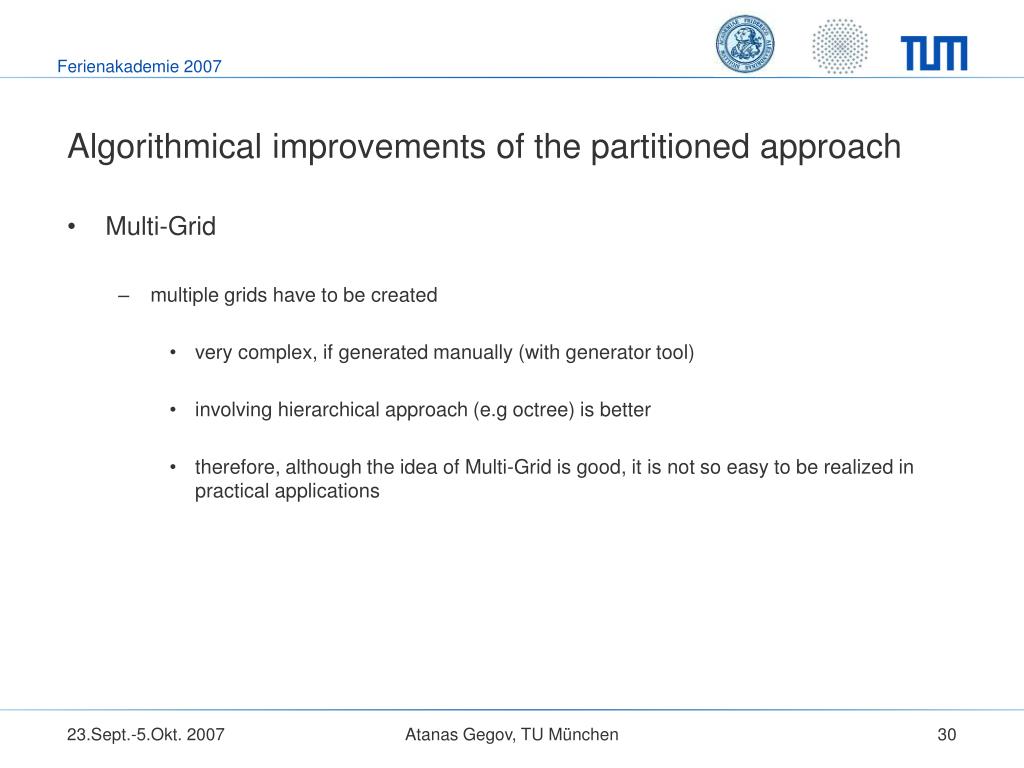 Ferienakademie 2007

TUM

Algorithmical improvements of the partitioned approach

• Multi-Grid

– multiple grids have to be created

• very complex, if generated manually (with generator tool)

• involving hierarchical approach (e.g octree) is better

• therefore, although the idea of Multi-Grid is good, it is not so easy to be realized in practical applications

23.Sept.-5.Okt. 2007

Atanas Gegov, TU München

30